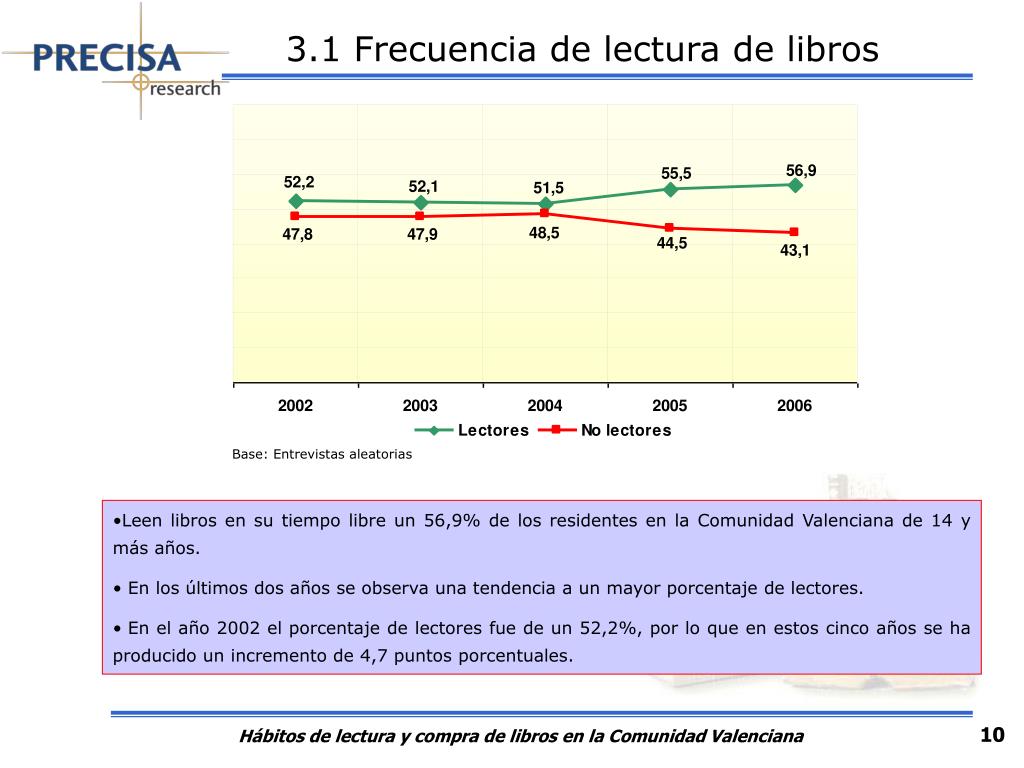 PRECISA
research

3.1 Frecuencia de lectura de libros

52,2
52,1
51,5
55,5
56,9
47,8
47,9
48,5
44,5
43,1

2002
2003
2004
2005
2006

Lectores
No lectores

Base: Entrevistas aleatorias

•Leen libros en su tiempo libre un 56,9% de los residentes en la Comunidad Valenciana de 14 y más años.

• En los últimos dos años se observa una tendencia a un mayor porcentaje de lectores.

• En el año 2002 el porcentaje de lectores fue de un 52,2%, por lo que en estos cinco años se ha producido un incremento de 4,7 puntos porcentuales.

Hábitos de lectura y compra de libros en la Comunidad Valenciana

10